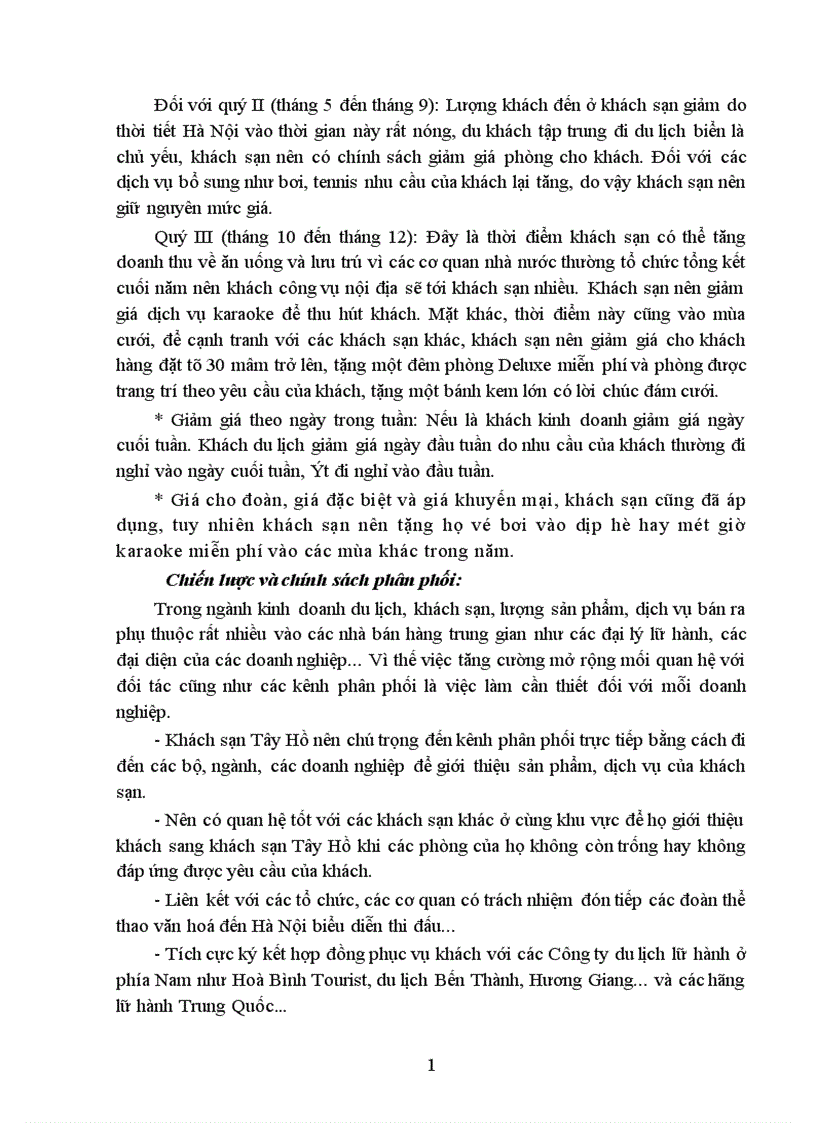 Đối với quý II (tháng 5 đến tháng 9): Lượng khách đến ở khách sạn giảm do thời tiết Hà Nội vào thời gian này rất nóng, du khách tập trung đi du lịch biển là chủ yếu, khách sạn nên có chính sách giảm giá phòng cho khách. Đối với các dịch vụ bổ sung như bơi, tennis nhu cầu của khách lại tăng, do vậy khách sạn nên giữ nguyên mức giá.

Quý III (tháng 10 đến tháng 12): Đây là thời điểm khách sạn có thể tăng doanh thu về ăn uống và lưu trú vì các cơ quan nhà nước thường tổ chức tổng kết cuối năm nên khách công vụ nội địa sẽ tới khách sạn nhiều. Khách sạn nên giảm giá dịch vụ karaoke để thu hút khách. Mặt khác, thời điểm này cũng vào mùa cưới, để cạnh tranh với các khách sạn khác, khách sạn nên giảm giá cho khách hàng đặt tõ 30 mâm trở lên, tặng một đêm phòng Deluxe miễn phí và phòng được trang trí theo yêu cầu của khách, tặng một bánh kem lớn có lời chúc đám cưới.

* Giảm giá theo ngày trong tuần: Nếu là khách kinh doanh giảm giá ngày cuối tuần. Khách du lịch giảm giá ngày đầu tuần do nhu cầu của khách thường đi nghỉ vào ngày cuối tuần, Ýt đi nghỉ vào đầu tuần.

* Giá cho đoàn, giá đặc biệt và giá khuyến mại, khách sạn cũng đã áp dụng, tuy nhiên khách sạn nên tặng họ vé bơi vào dịp hè hay mét giờ karaoke miễn phí vào các mùa khác trong năm.

Chiến lược và chính sách phân phối:

Trong ngành kinh doanh du lịch, khách sạn, lượng sản phẩm, dịch vụ bán ra phụ thuộc rất nhiều vào các nhà bán hàng trung gian như các đại lý lữ hành, các đại diện của các doanh nghiệp... Vì thế việc tăng cường mở rộng mối quan hệ với đối tác cũng như các kênh phân phối là việc làm cần thiết đối với mỗi doanh nghiệp.

- Khách sạn Tây Hồ nên chú trọng đến kênh phân phối trực tiếp bằng cách đi đến các bộ, ngành, các doanh nghiệp để giới thiệu sản phẩm, dịch vụ của khách sạn.

- Nên có quan hệ tốt với các khách sạn khác ở cùng khu vực để họ giới thiệu khách sang khách sạn Tây Hồ khi các phòng của họ không còn trống hay không đáp ứng được yêu cầu của khách.

- Liên kết với các tổ chức, các cơ quan có trách nhiệm đón tiếp các đoàn thể thao văn hoá đến Hà Nội biểu diễn thi đấu...

- Tích cực ký kết hợp đồng phục vụ khách với các Công ty du lịch lữ hành ở phía Nam như Hoà Bình Tourist, du lịch Bến Thành, Hương Giang... và các hãng lữ hành Trung Quốc...

1